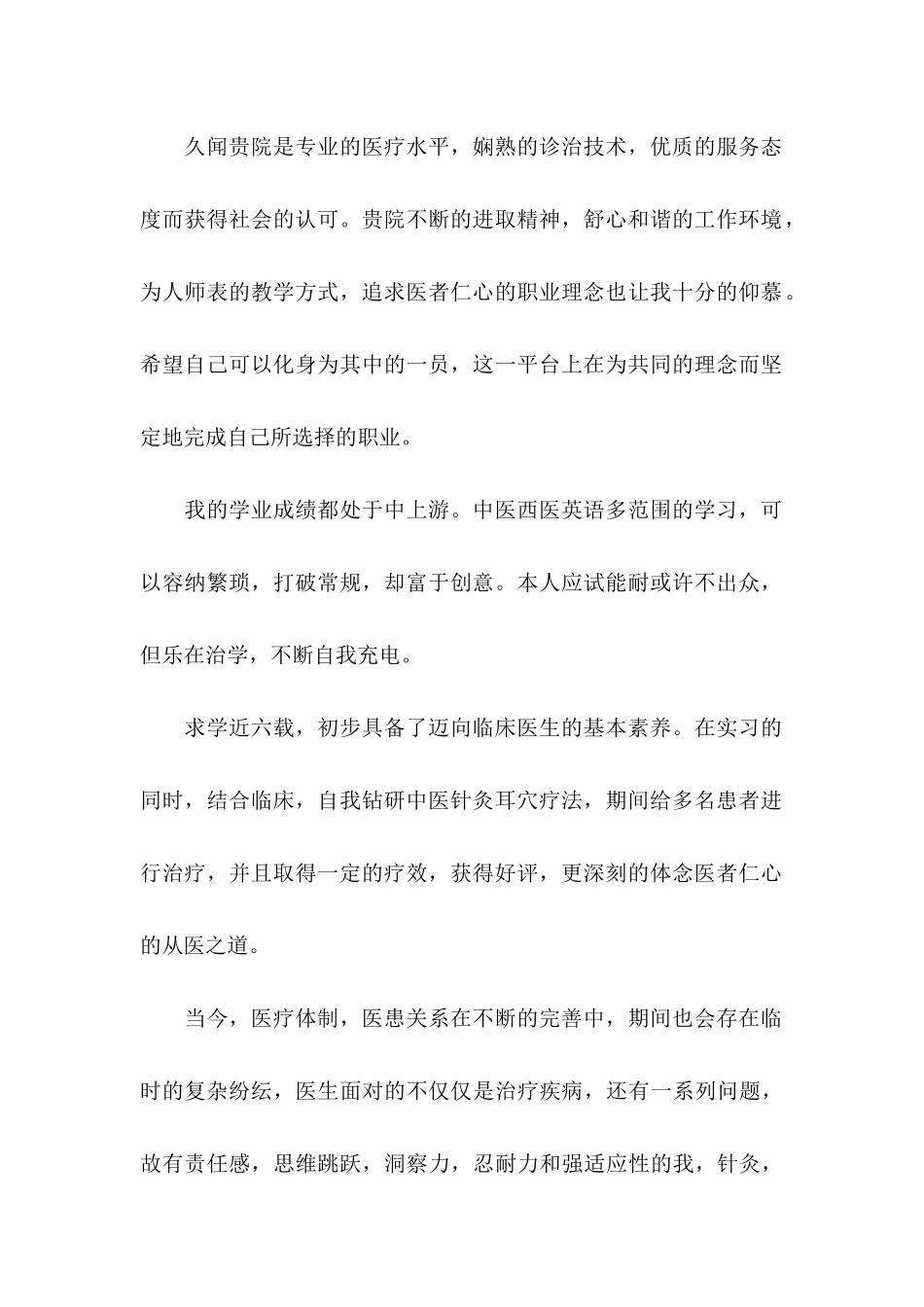 久闻贵院是专业的医疗水平，娴熟的诊治技术，优质的服务态度而获得社会的认可。贵院不断的进取精神，舒心和谐的工作环境，为人师表的教学方式，追求医者仁心的职业理念也让我十分的仰慕。希望自己可以化身为其中的一员，这一平台上在为共同的理念而坚定地完成自己所选择的职业。

我的学业成绩都处于中上游。中医西医英语多范围的学习，可以容纳繁琐，打破常规，却富于创意。本人应试能耐或许不出众，但乐在治学，不断自我充电。

求学近六载，初步具备了迈向临床医生的基本素养。在实习的同时，结合临床，自我钻研中医针灸耳穴疗法，期间给多名患者进行治疗，并且取得一定的疗效，获得好评，更深刻的体念医者仁心的从医之道。

当今，医疗体制，医患关系在不断的完善中，期间也会存在临时的复杂纷纭，医生面对的不仅仅是治疗疾病，还有一系列问题，故有责任感，思维跳跃，洞察力，忍耐力和强适应性的我，针灸，